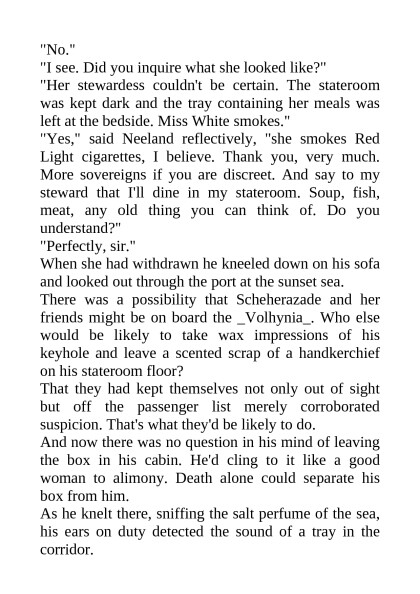 "No."

"I see. Did you inquire what she looked like?"

"Her stewardess couldn't be certain. The stateroom was kept dark and the tray containing her meals was left at the bedside. Miss White smokes."

"Yes," said Neeland reflectively, "she smokes Red Light cigarettes, I believe. Thank you, very much. More sovereigns if you are discreet. And say to my steward that I'll dine in my stateroom. Soup, fish, meat, any old thing you can think of. Do you understand?"

"Perfectly, sir."

When she had withdrawn he kneeled down on his sofa and looked out through the port at the sunset sea.

There was a possibility that Scheherazade and her friends might be on board the _Volhynia_. Who else would be likely to take wax impressions of his keyhole and leave a scented scrap of a handkerchief on his stateroom floor?

That they had kept themselves not only out of sight but off the passenger list merely corroborated suspicion. That's what they'd be likely to do.

And now there was no question in his mind of leaving the box in his cabin. He'd cling to it like a good woman to alimony. Death alone could separate his box from him.

As he knelt there, sniffing the salt perfume of the sea, his ears on duty detected the sound of a tray in the corridor.